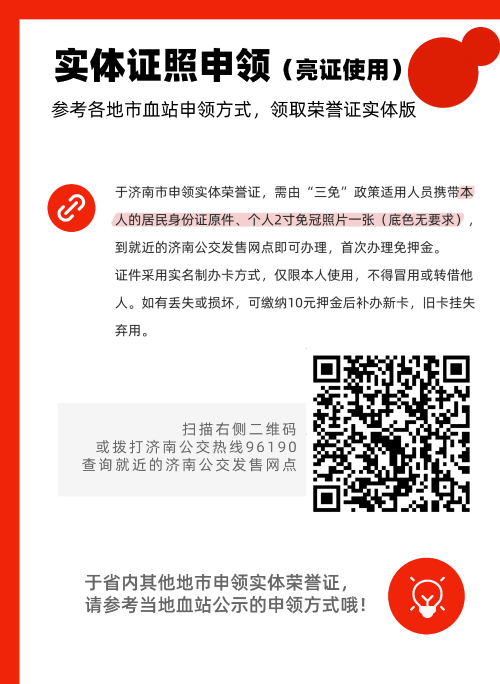 实体证照申领（亮证使用）

参考各地市血站申领方式，领取荣誉证实体版

于济南市申领实体荣誉证，需由“三免”政策适用人员携带本人的居民身份证原件、个人2寸免冠照片一张（底色无要求），到就近的济南公交发售网点即可办理，首次办理免押金。

证件采用实名制办卡方式，仅限本人使用，不得冒用或转借他人。如有丢失或损坏，可缴纳10元押金后补办新卡，旧卡挂失弃用。

扫描右侧二维码
或拨打济南公交热线96190
查询就近的济南公交发售网点

于省内其他地市申领实体荣誉证，
请参考当地血站公示的申领方式哦！